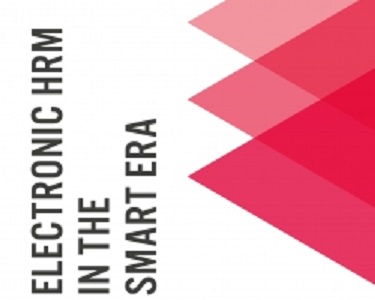 ELECTRONIC HRM
IN THE
SMART ERA